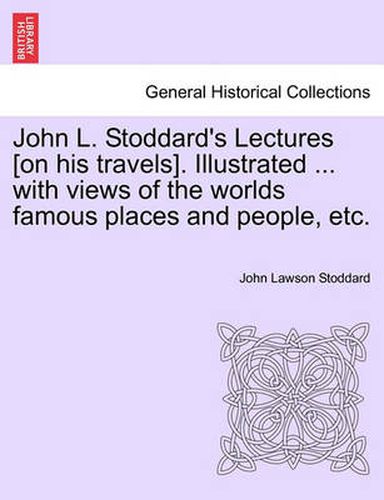 BRITISH LIBRARY

General Historical Collections

John L. Stoddard's Lectures [on his travels]. Illustrated ... with views of the worlds famous places and people, etc.

John Lawson Stoddard